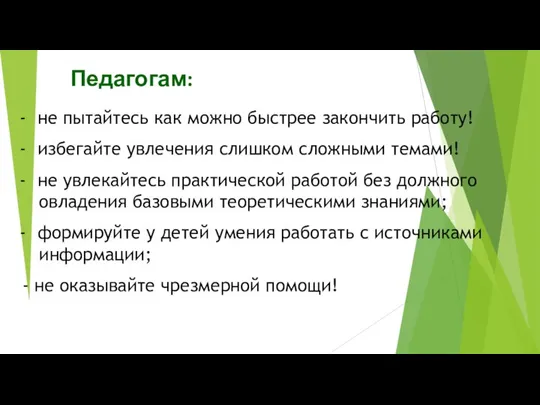 Педагогам:

- не пытайтесь как можно быстрее закончить работу!

- избегайте увлечения слишком сложными темами!

- не увлекайтесь практической работой без должного овладения базовыми теоретическими знаниями;

- формируйте у детей умения работать с источниками информации;

- не оказывайте чрезмерной помощи!